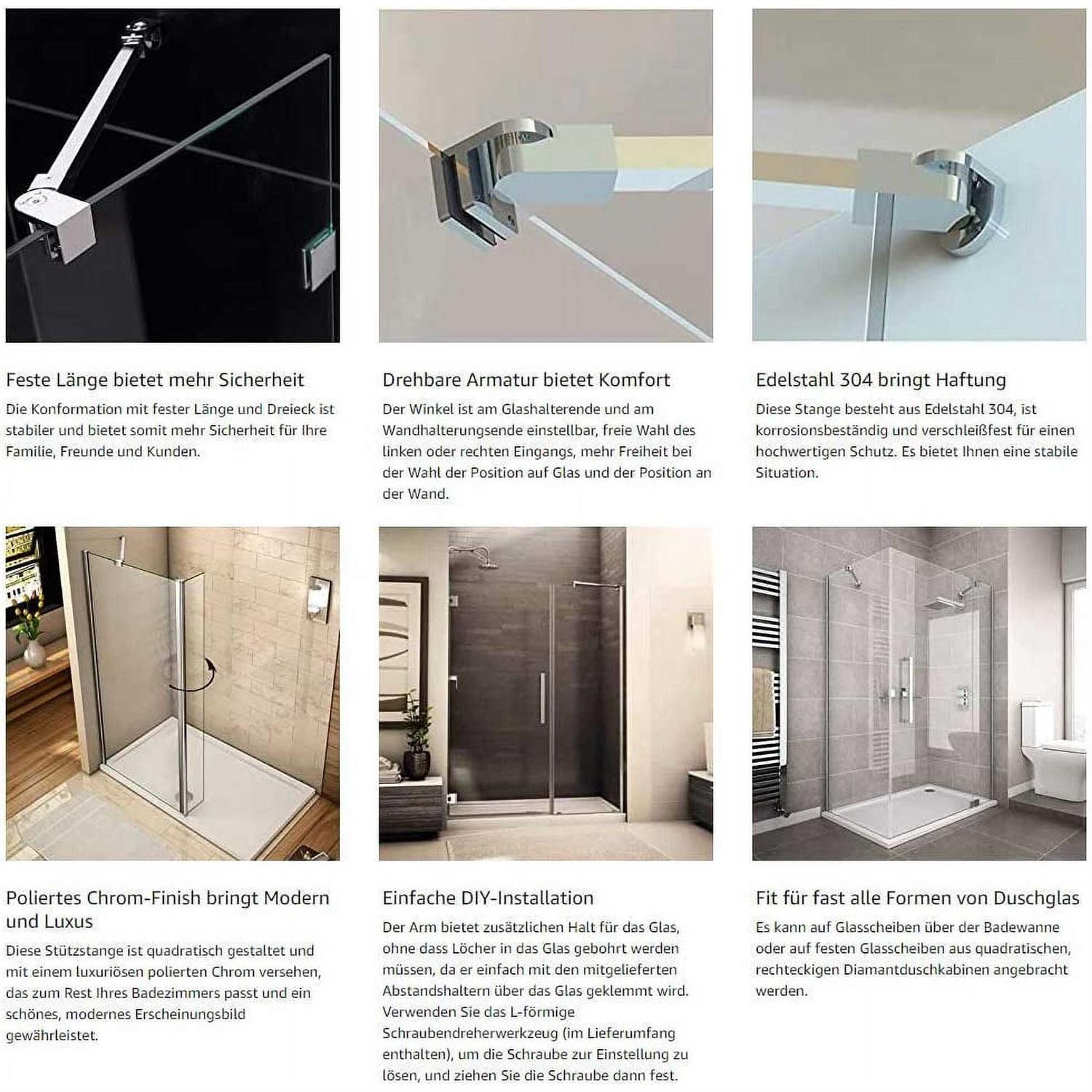 Feste Länge bietet mehr Sicherheit

Die Konformation mit fester Länge und Dreieck ist stabiler und bietet somit mehr Sicherheit für Ihre Familie, Freunde und Kunden.

Drehbare Armatur bietet Komfort

Der Winkel ist am Glashalterende und am Wandhalterungsende einstellbar, freie Wahl des linken oder rechten Eingangs, mehr Freiheit bei der Wahl der Position auf Glas und der Position an der Wand.

Edelstahl 304 bringt Haftung

Diese Stange besteht aus Edelstahl 304, ist korrosionsbeständig und verschleißfest für einen hochwertigen Schutz. Es bietet Ihnen eine stabile Situation.

Poliertes Chrom-Finish bringt Modern und Luxus

Diese Stützstange ist quadratisch gestaltet und mit einem luxuriösen polierten Chrom versehen, das zum Rest Ihres Badezimmers passt und ein schönes, modernes Erscheinungsbild gewährleistet.

Einfache DIY-Installation

Der Arm bietet zusätzlichen Halt für das Glas, ohne dass Löcher in das Glas gebohrt werden müssen, da er einfach mit den mitgelieferten Abstandshaltern über das Glas geklemmt wird. Verwenden Sie das L-förmige Schraubendreherwerkzeug (im Lieferumfang enthalten), um die Schraube zur Einstellung zu lösen, und ziehen Sie die Schraube dann fest.

Fit für fast alle Formen von Duschglas

Es kann auf Glasscheiben über der Badewanne oder auf festen Glasscheiben aus quadratischen, rechteckigen Diamantduschkabinen angebracht werden.